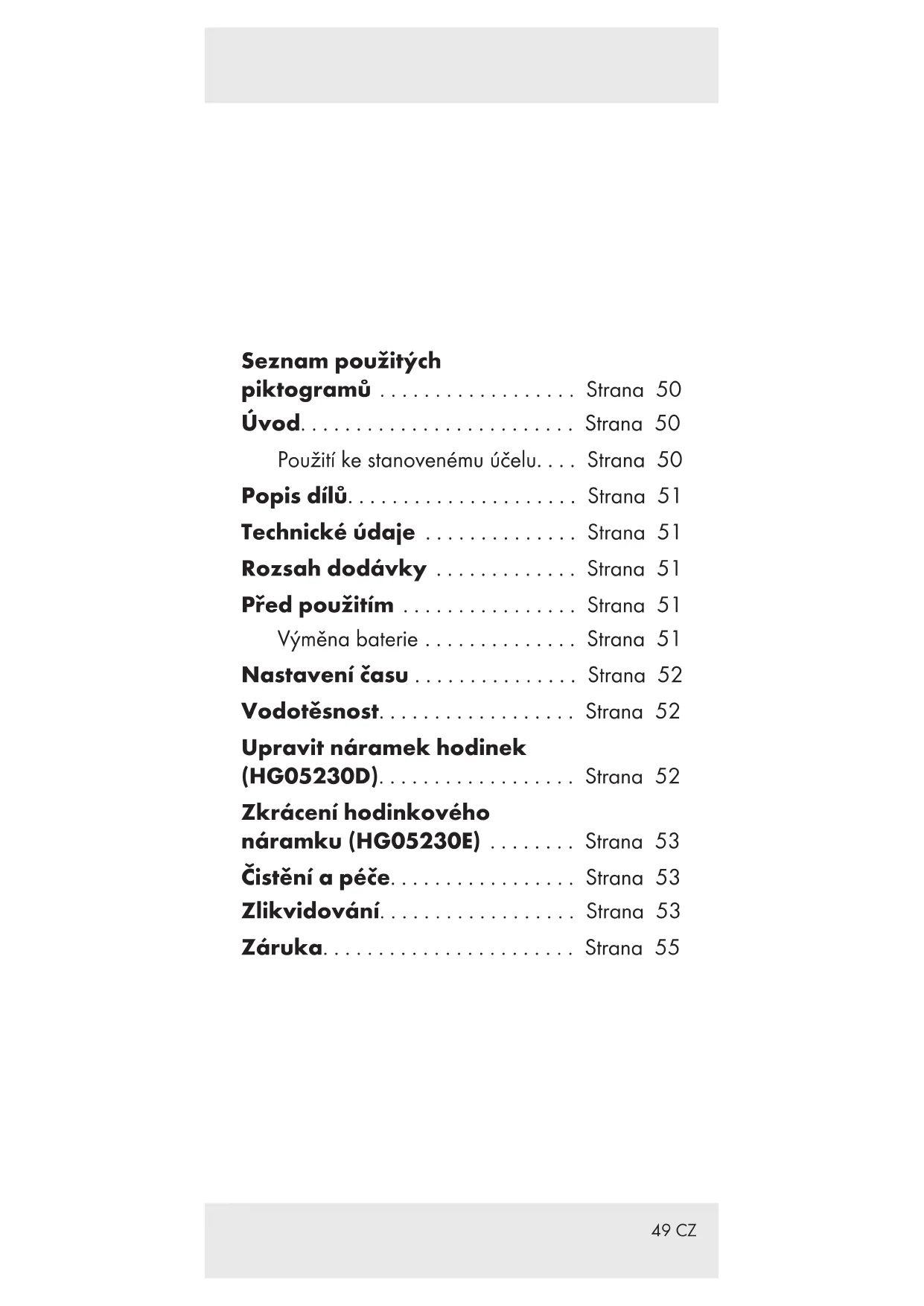 Seznam použitých piktogramů . . . . . . . . . . . . . . . . . . Strana 50
Úvod. . . . . . . . . . . . . . . . . . . . . . . . . Strana 50
Použití ke stanovenému účelu. . . . Strana 50
Popis dílů. . . . . . . . . . . . . . . . . . . . . Strana 51
Technické údaje . . . . . . . . . . . . . . Strana 51
Rozsah dodávky . . . . . . . . . . . . . Strana 51
Před použitím . . . . . . . . . . . . . . . . Strana 51
Výměna baterie . . . . . . . . . . . . . . Strana 51
Nastavení času . . . . . . . . . . . . . . . Strana 52
Vodotěsnost. . . . . . . . . . . . . . . . . . Strana 52
Upravit náramek hodinek (HG05230D). . . . . . . . . . . . . . . . . . Strana 52
Zkrácení hodinkového náramku (HG05230E) . . . . . . . . Strana 53
Čistění a péče. . . . . . . . . . . . . . . . . Strana 53
Zlikvidování. . . . . . . . . . . . . . . . . . Strana 53
Záruka. . . . . . . . . . . . . . . . . . . . . . . Strana 55

49 CZ